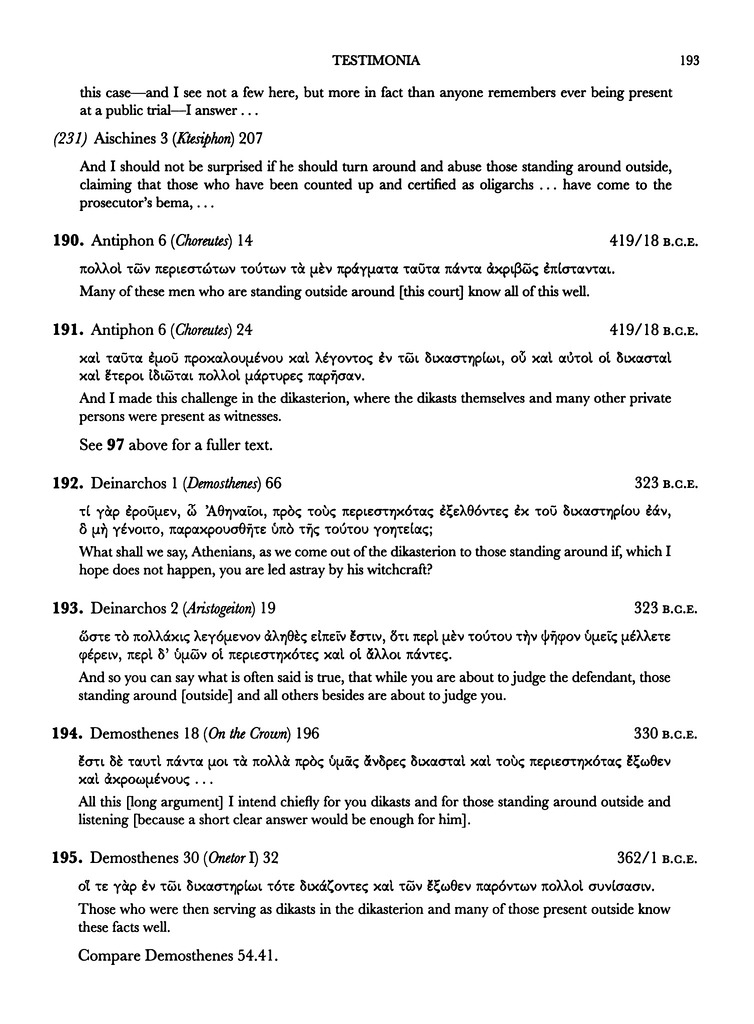 TESTIMONIA 193

this case—and I see not a few here, but more in fact than anyone remembers ever being present at a public trial—I answer . . .

(231) Aischines 3 (Ktesiphon) 207

And I should not be surprised if he should turn around and abuse those standing around outside, claiming that those who have been counted up and certified as oligarchs . . . have come to the prosecutor's bema, . . .

190. Antiphon 6 (Choreutes) 14 419/18 B.C.E.

πολλοὶ τῶν περιεστώτων τούτων τὰ μὲν πράγματα ταῦτα πάντα ἀκριβῶς ἐπίστανται.

Many of these men who are standing outside around [this court] know all of this well.

191. Antiphon 6 (Choreutes) 24 419/18 B.C.E.

καὶ ταῦτα ἐμοῦ προκαλουμένου καὶ λέγοντος ἐν τῶι δικαστηρίωι, οὗ καὶ αὐτοὶ οἱ δικασταὶ καὶ ἕτεροι ἰδιῶται πολλοὶ μάρτυρες παρῆσαν.

And I made this challenge in the dikasterion, where the dikasts themselves and many other private persons were present as witnesses.

See 97 above for a fuller text.

192. Deinarchos 1 (Demosthenes) 66 323 B.C.E.

τί γὰρ ἐροῦμεν, ὦ Ἀθηναῖοι, πρὸς τοὺς περιεστηκότας ἐξελθόντες ἐκ τοῦ δικαστηρίου ἐάν, ὃ μὴ γένοιτο, παρακρουσθῆτε ὑπὸ τῆς τούτου γοητείας;

What shall we say, Athenians, as we come out of the dikasterion to those standing around if, which I hope does not happen, you are led astray by his witchcraft?

193. Deinarchos 2 (Aristogeiton) 19 323 B.C.E.

ὥστε τὸ πολλάκις λεγόμενον ἀληθὲς εἰπεῖν ἔστιν, ὅτι περὶ μὲν τούτου τὴν ψῆφον ὑμεῖς μέλλετε φέρειν, περὶ δ' ὑμῶν οἱ περιεστηκότες καὶ οἱ ἄλλοι πάντες.

And so you can say what is often said is true, that while you are about to judge the defendant, those standing around [outside] and all others besides are about to judge you.

194. Demosthenes 18 (On the Crown) 196 330 B.C.E.

ἔστι δὲ ταυτὶ πάντα μοι τὰ πολλὰ πρὸς ὑμᾶς ἄνδρες δικασταὶ καὶ τοὺς περιεστηκότας ἔξωθεν καὶ ἀκροωμένους . . .

All this [long argument] I intend chiefly for you dikasts and for those standing around outside and listening [because a short clear answer would be enough for him].

195. Demosthenes 30 (Onetor I) 32 362/1 B.C.E.

οἵ τε γὰρ ἐν τῶι δικαστηρίωι τότε δικάζοντες καὶ τῶν ἔξωθεν παρόντων πολλοὶ συνίσασιν.

Those who were then serving as dikasts in the dikasterion and many of those present outside know these facts well.

Compare Demosthenes 54.41.